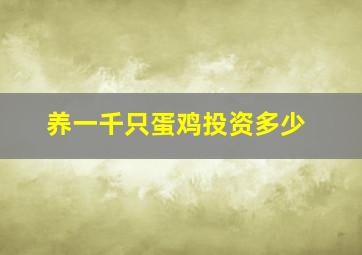 养一千只蛋鸡投资多少